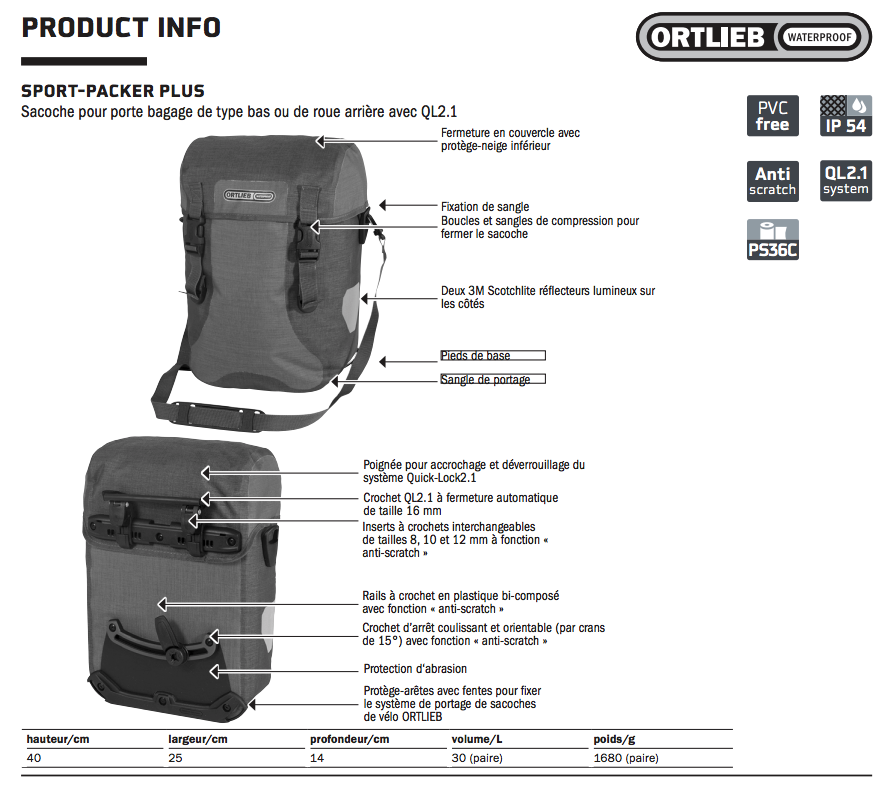 PRODUCT INFO

ORTLIEB WATERPROOF

SPORT-PACKER PLUS
Sacoche pour porte bagage de type bas ou de roue arrière avec QL2.1

PVC free
IP 54
Anti scratch
QL2.1 system
PS36C

ORTLIEB

Fermeture en couvercle avec protège-neige inférieur

Fixation de sangle
Boucles et sangles de compression pour fermer le sacoche

Deux 3M Scotchlite réflecteurs lumineux sur les côtés

Pieds de base

Sangle de portage

Poignée pour accrochage et déverrouillage du système Quick-Lock2.1

Crochet QL2.1 à fermeture automatique de taille 16 mm

Inserts à crochets interchangeables de tailles 8, 10 et 12 mm à fonction « anti-scratch »

Rails à crochet en plastique bi-composé avec fonction « anti-scratch »

Crochet d'arrêt coulissant et orientable (par crans de 15°) avec fonction « anti-scratch »

Protection d'abrasion

Protège-arêtes avec fentes pour fixer le système de portage de sacoches de vélo ORTLIEB

| hauteur/cm | largeur/cm | profondeur/cm | volume/L | poids/g |
|---|---|---|---|---|
| 40 | 25 | 14 | 30 (paire) | 1680 (paire) |